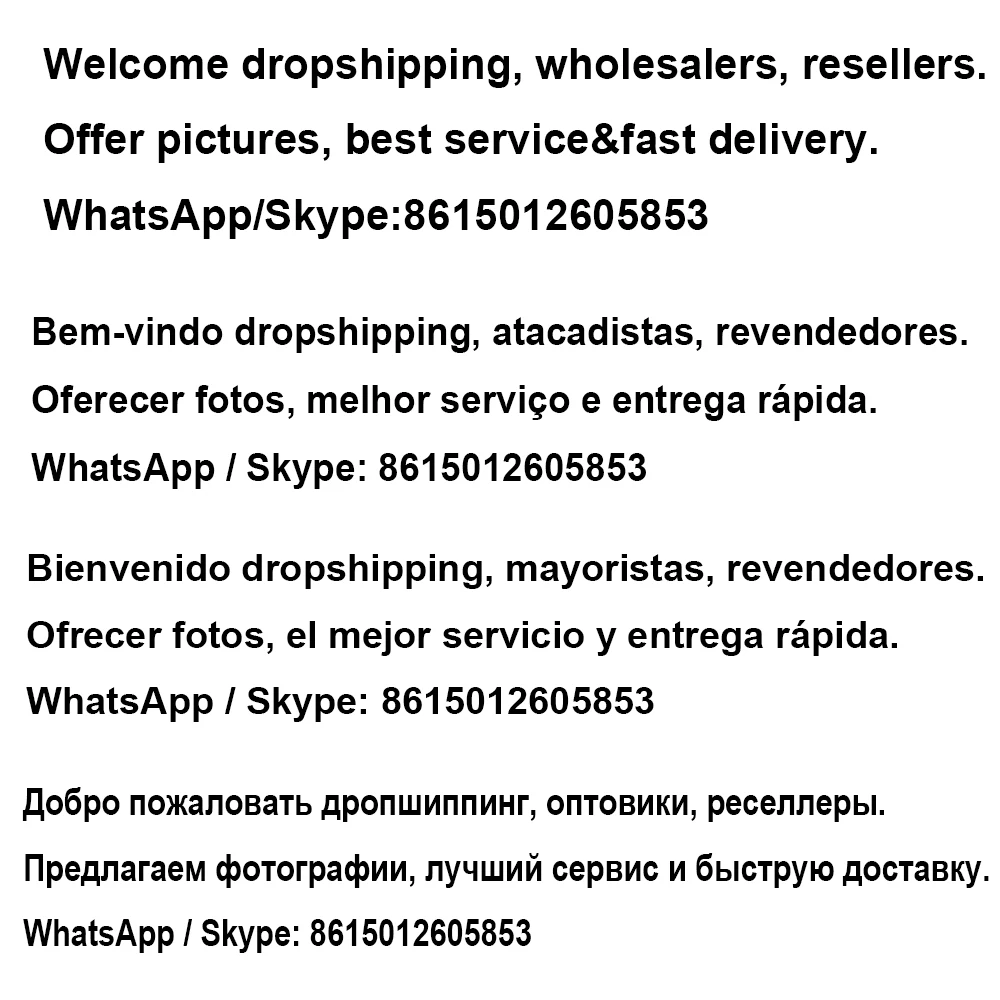 Welcome dropshipping, wholesalers, resellers.
Offer pictures, best service&fast delivery.
WhatsApp/Skype:8615012605853

Bem-vindo dropshipping, atacadistas, revendedores.
Oferecer fotos, melhor serviço e entrega rápida.
WhatsApp / Skype: 8615012605853

Bienvenido dropshipping, mayoristas, revendedores.
Ofrecer fotos, el mejor servicio y entrega rápida.
WhatsApp / Skype: 8615012605853

Добро пожаловать дропшиппинг, оптовики, реселлеры.
Предлагаем фотографии, лучший сервис и быструю доставку.
WhatsApp / Skype: 8615012605853